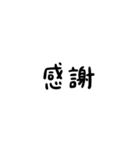 感謝